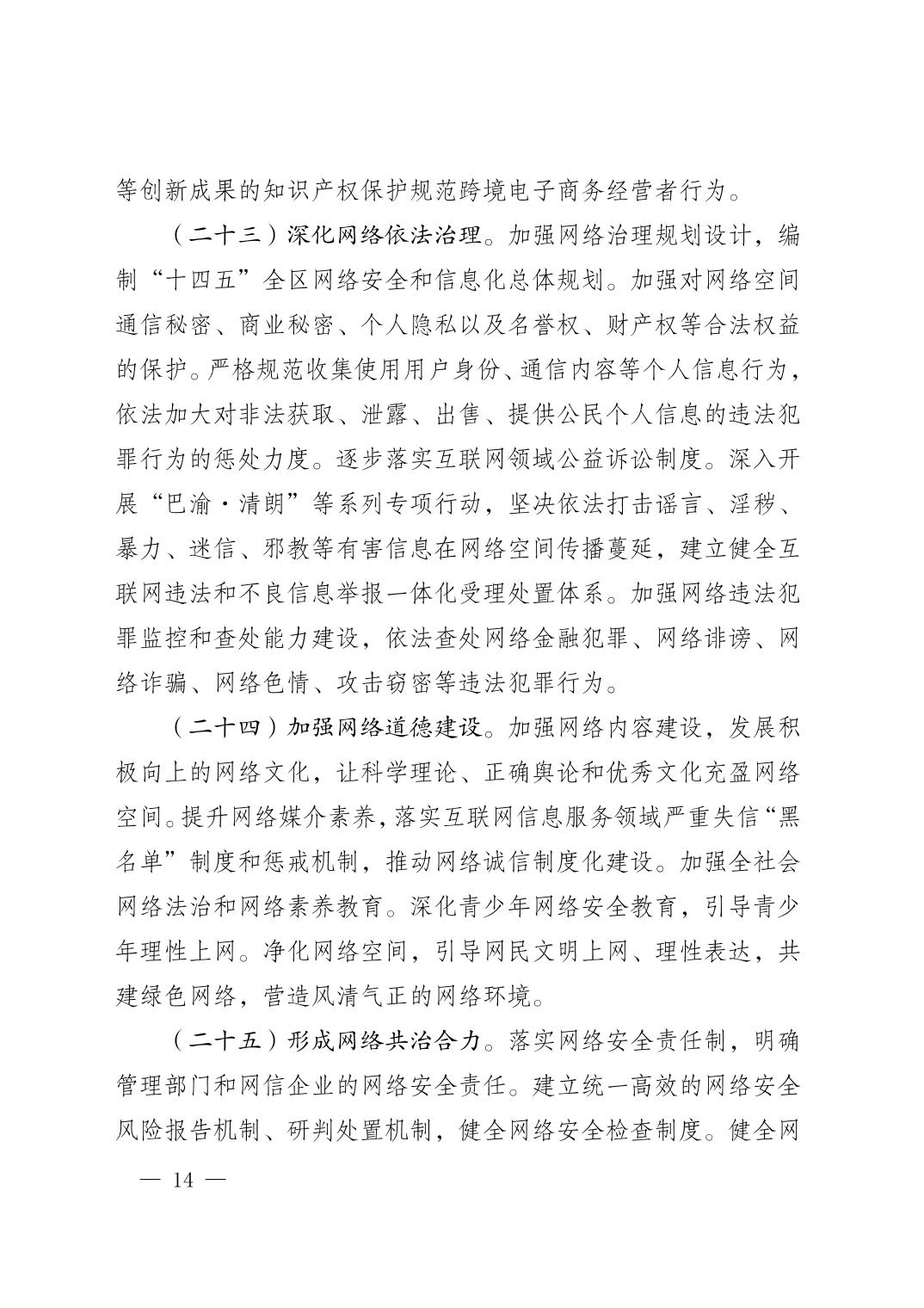 等创新成果的知识产权保护规范跨境电子商务经营者行为。

（二十三）深化网络依法治理。加强网络治理规划设计，编制“十四五”全区网络安全和信息化总体规划。加强对网络空间通信秘密、商业秘密、个人隐私以及名誉权、财产权等合法权益的保护。严格规范收集使用用户身份、通信内容等个人信息行为，依法加大对非法获取、泄露、出售、提供公民个人信息的违法犯罪行为的惩处力度。逐步落实互联网领域公益诉讼制度。深入开展“巴渝·清朗”等系列专项行动，坚决依法打击谣言、淫秽、暴力、迷信、邪教等有害信息在网络空间传播蔓延，建立健全互联网违法和不良信息举报一体化受理处置体系。加强网络违法犯罪监控和查处能力建设，依法查处网络金融犯罪、网络诽谤、网络诈骗、网络色情、攻击窃密等违法犯罪行为。

（二十四）加强网络道德建设。加强网络内容建设，发展积极向上的网络文化，让科学理论、正确舆论和优秀文化充盈网络空间。提升网络媒介素养，落实互联网信息服务领域严重失信“黑名单”制度和惩戒机制，推动网络诚信制度化建设。加强全社会网络法治和网络素养教育。深化青少年网络安全教育，引导青少年理性上网。净化网络空间，引导网民文明上网、理性表达，共建绿色网络，营造风清气正的网络环境。

（二十五）形成网络共治合力。落实网络安全责任制，明确管理部门和网信企业的网络安全责任。建立统一高效的网络安全风险报告机制、研判处置机制，健全网络安全检查制度。健全网

— 14 —